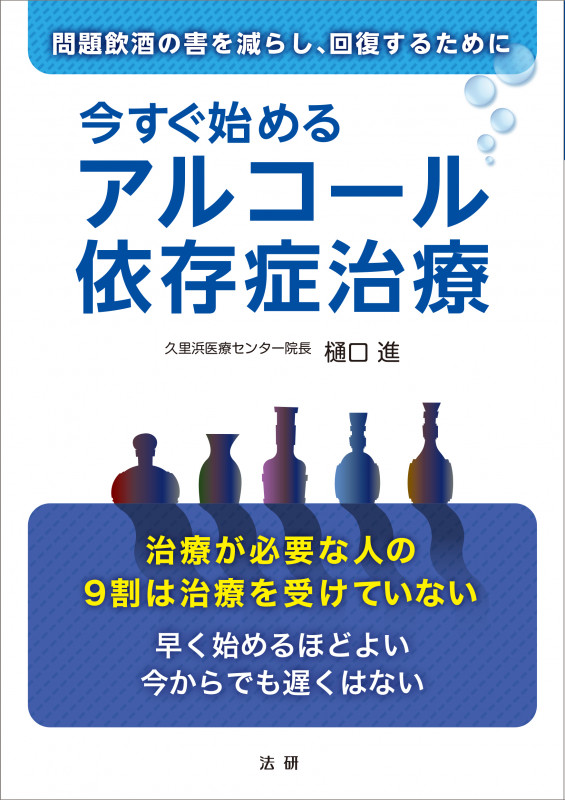 問題飲酒の害を減らし、回復するために

今すぐ始める
アルコール
依存症治療

久里浜医療センター院長 樋口 進

治療が必要な人の
9割は治療を受けていない

早く始めるほどよい
今からでも遅くはない

法研